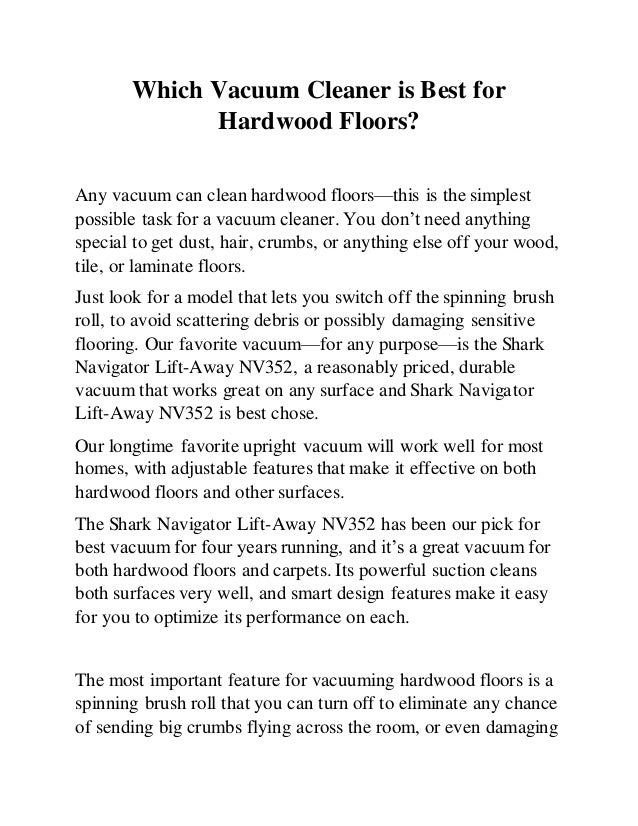 Which Vacuum Cleaner is Best for Hardwood Floors?

Any vacuum can clean hardwood floors—this is the simplest possible task for a vacuum cleaner. You don't need anything special to get dust, hair, crumbs, or anything else off your wood, tile, or laminate floors.

Just look for a model that lets you switch off the spinning brush roll, to avoid scattering debris or possibly damaging sensitive flooring. Our favorite vacuum—for any purpose—is the Shark Navigator Lift-Away NV352, a reasonably priced, durable vacuum that works great on any surface and Shark Navigator Lift-Away NV352 is best chose.

Our longtime favorite upright vacuum will work well for most homes, with adjustable features that make it effective on both hardwood floors and other surfaces.

The Shark Navigator Lift-Away NV352 has been our pick for best vacuum for four years running, and it's a great vacuum for both hardwood floors and carpets. Its powerful suction cleans both surfaces very well, and smart design features make it easy for you to optimize its performance on each.

The most important feature for vacuuming hardwood floors is a spinning brush roll that you can turn off to eliminate any chance of sending big crumbs flying across the room, or even damaging